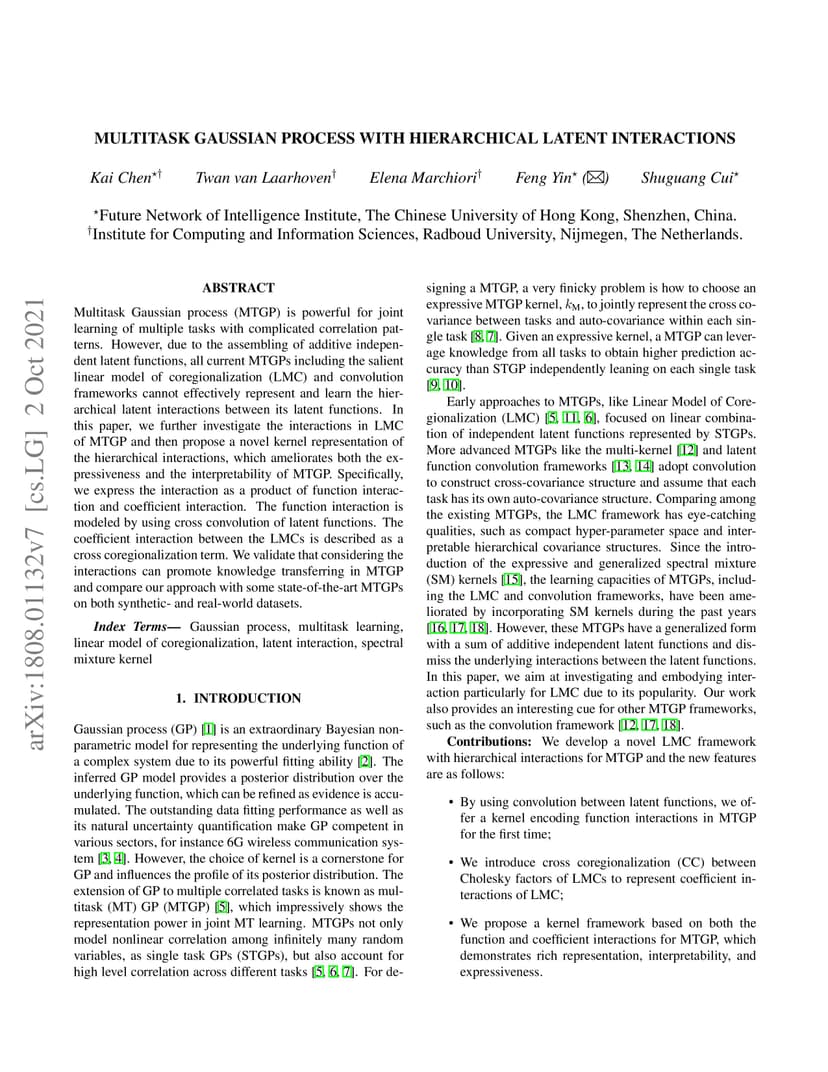 MULTITASK GAUSSIAN PROCESS WITH HIERARCHICAL LATENT INTERACTIONS

Kai Chen$^{\star\dagger}$ Twan van Laarhoven$^{\dagger}$ Elena Marchiori$^{\dagger}$ Feng Yin$^{\star}$ (✉) Shuguang Cui$^{\star}$

$^{\star}$Future Network of Intelligence Institute, The Chinese University of Hong Kong, Shenzhen, China.
$^{\dagger}$Institute for Computing and Information Sciences, Radboud University, Nijmegen, The Netherlands.

arXiv:1808.01132v7 [cs.LG] 2 Oct 2021

ABSTRACT

Multitask Gaussian process (MTGP) is powerful for joint learning of multiple tasks with complicated correlation patterns. However, due to the assembling of additive independent latent functions, all current MTGPs including the salient linear model of coregionalization (LMC) and convolution frameworks cannot effectively represent and learn the hierarchical latent interactions between its latent functions. In this paper, we further investigate the interactions in LMC of MTGP and then propose a novel kernel representation of the hierarchical interactions, which ameliorates both the expressiveness and the interpretability of MTGP. Specifically, we express the interaction as a product of function interaction and coefficient interaction. The function interaction is modeled by using cross convolution of latent functions. The coefficient interaction between the LMCs is described as a cross coregionalization term. We validate that considering the interactions can promote knowledge transferring in MTGP and compare our approach with some state-of-the-art MTGPs on both synthetic- and real-world datasets.

Index Terms— Gaussian process, multitask learning, linear model of coregionalization, latent interaction, spectral mixture kernel

1. INTRODUCTION

Gaussian process (GP) [1] is an extraordinary Bayesian nonparametric model for representing the underlying function of a complex system due to its powerful fitting ability [2]. The inferred GP model provides a posterior distribution over the underlying function, which can be refined as evidence is accumulated. The outstanding data fitting performance as well as its natural uncertainty quantification make GP competent in various sectors, for instance 6G wireless communication system [3, 4]. However, the choice of kernel is a cornerstone for GP and influences the profile of its posterior distribution. The extension of GP to multiple correlated tasks is known as multitask (MT) GP (MTGP) [5], which impressively shows the representation power in joint MT learning. MTGPs not only model nonlinear correlation among infinitely many random variables, as single task GPs (STGPs), but also account for high level correlation across different tasks [5, 6, 7]. For designing a MTGP, a very finicky problem is how to choose an expressive MTGP kernel, $k_M$, to jointly represent the cross covariance between tasks and auto-covariance within each single task [8, 7]. Given an expressive kernel, a MTGP can leverage knowledge from all tasks to obtain higher prediction accuracy than STGP independently leaning on each single task [9, 10].

Early approaches to MTGPs, like Linear Model of Coregionalization (LMC) [5, 11, 6], focused on linear combination of independent latent functions represented by STGPs. More advanced MTGPs like the multi-kernel [12] and latent function convolution frameworks [13, 14] adopt convolution to construct cross-covariance structure and assume that each task has its own auto-covariance structure. Comparing among the existing MTGPs, the LMC framework has eye-catching qualities, such as compact hyper-parameter space and interpretable hierarchical covariance structures. Since the introduction of the expressive and generalized spectral mixture (SM) kernels [15], the learning capacities of MTGPs, including the LMC and convolution frameworks, have been ameliorated by incorporating SM kernels during the past years [16, 17, 18]. However, these MTGPs have a generalized form with a sum of additive independent latent functions and dismiss the underlying interactions between the latent functions. In this paper, we aim at investigating and embodying interaction particularly for LMC due to its popularity. Our work also provides an interesting cue for other MTGP frameworks, such as the convolution framework [12, 17, 18].

Contributions: We develop a novel LMC framework with hierarchical interactions for MTGP and the new features are as follows:

• By using convolution between latent functions, we offer a kernel encoding function interactions in MTGP for the first time;

• We introduce cross coregionalization (CC) between Cholesky factors of LMCs to represent coefficient interactions of LMC;

• We propose a kernel framework based on both the function and coefficient interactions for MTGP, which demonstrates rich representation, interpretability, and expressiveness.